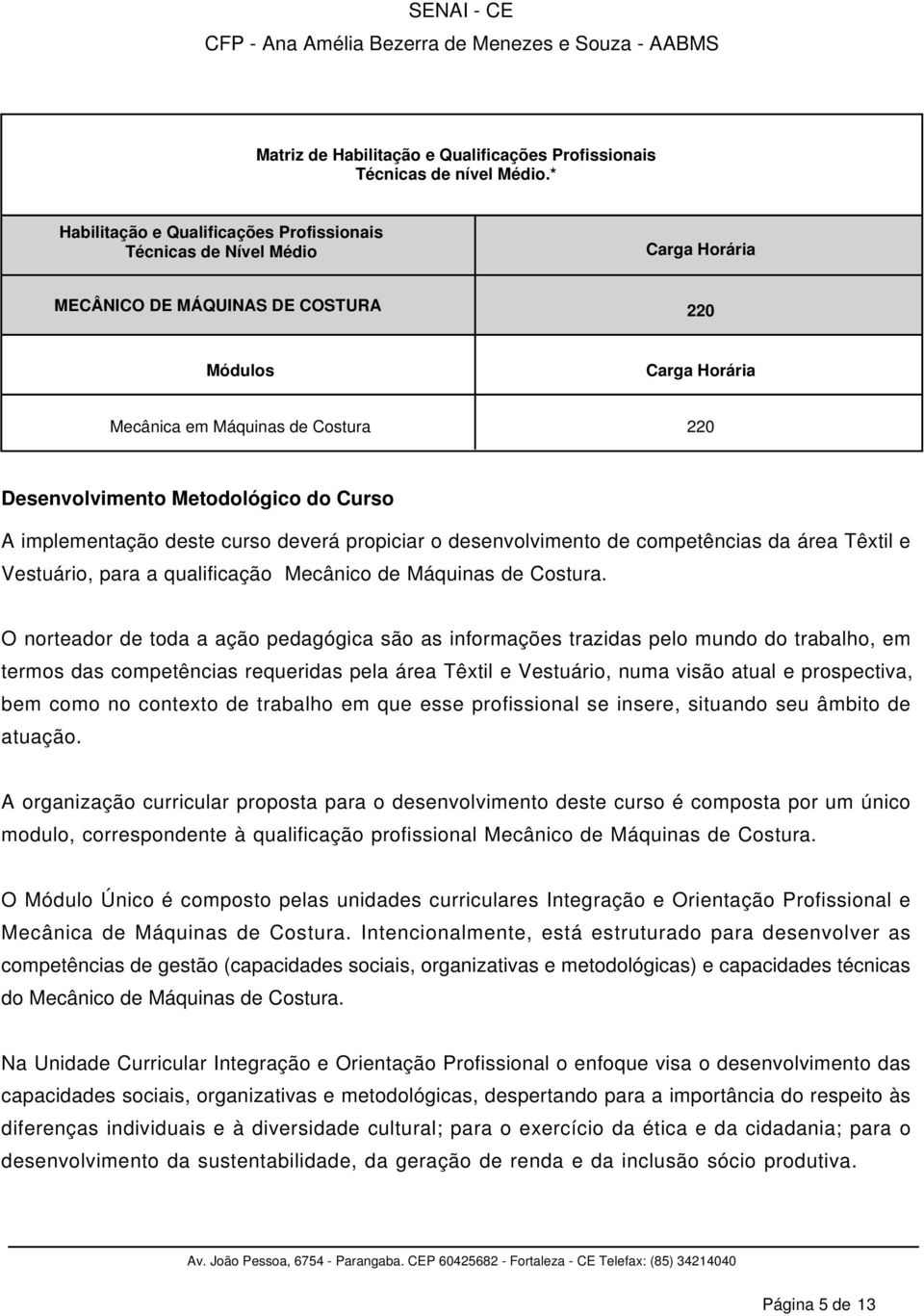 SENAI - CE
CFP - Ana Amélia Bezerra de Menezes e Souza - AABMS

Matriz de Habilitação e Qualificações Profissionais
Técnicas de nível Médio.*

| Habilitação e Qualificações Profissionais Técnicas de Nível Médio | Carga Horária |
|---|---|
| MECÂNICO DE MÁQUINAS DE COSTURA | 220 |
| Módulos | Carga Horária |
| Mecânica em Máquinas de Costura | 220 |

Desenvolvimento Metodológico do Curso

A implementação deste curso deverá propiciar o desenvolvimento de competências da área Têxtil e Vestuário, para a qualificação Mecânico de Máquinas de Costura.

O norteador de toda a ação pedagógica são as informações trazidas pelo mundo do trabalho, em termos das competências requeridas pela área Têxtil e Vestuário, numa visão atual e prospectiva, bem como no contexto de trabalho em que esse profissional se insere, situando seu âmbito de atuação.

A organização curricular proposta para o desenvolvimento deste curso é composta por um único modulo, correspondente à qualificação profissional Mecânico de Máquinas de Costura.

O Módulo Único é composto pelas unidades curriculares Integração e Orientação Profissional e Mecânica de Máquinas de Costura. Intencionalmente, está estruturado para desenvolver as competências de gestão (capacidades sociais, organizativas e metodológicas) e capacidades técnicas do Mecânico de Máquinas de Costura.

Na Unidade Curricular Integração e Orientação Profissional o enfoque visa o desenvolvimento das capacidades sociais, organizativas e metodológicas, despertando para a importância do respeito às diferenças individuais e à diversidade cultural; para o exercício da ética e da cidadania; para o desenvolvimento da sustentabilidade, da geração de renda e da inclusão sócio produtiva.

Av. João Pessoa, 6754 - Parangaba. CEP 60425682 - Fortaleza - CE Telefax: (85) 34214040

Página 5 de 13